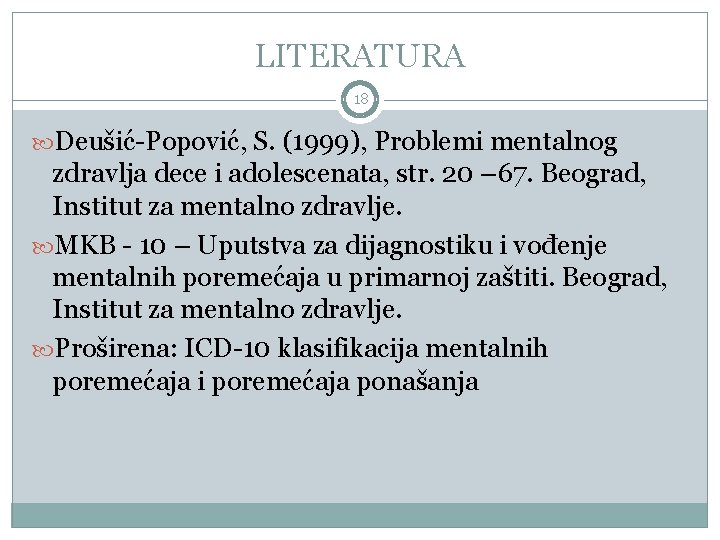 LITERATURA

18

Deušić-Popović, S. (1999), Problemi mentalnog zdravlja dece i adolescenata, str. 20 –67. Beograd, Institut za mentalno zdravlje.

MKB - 10 – Uputstva za dijagnostiku i vođenje mentalnih poremećaja u primarnoj zaštiti. Beograd, Institut za mentalno zdravlje.

Proširena: ICD-10 klasifikacija mentalnih poremećaja i poremećaja ponašanja